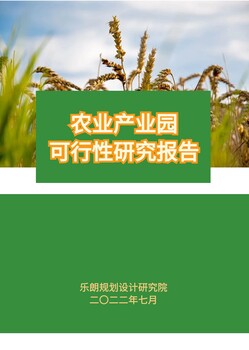 农业产业园
可行性研究报告

乐朗规划设计研究院
二〇二二年七月